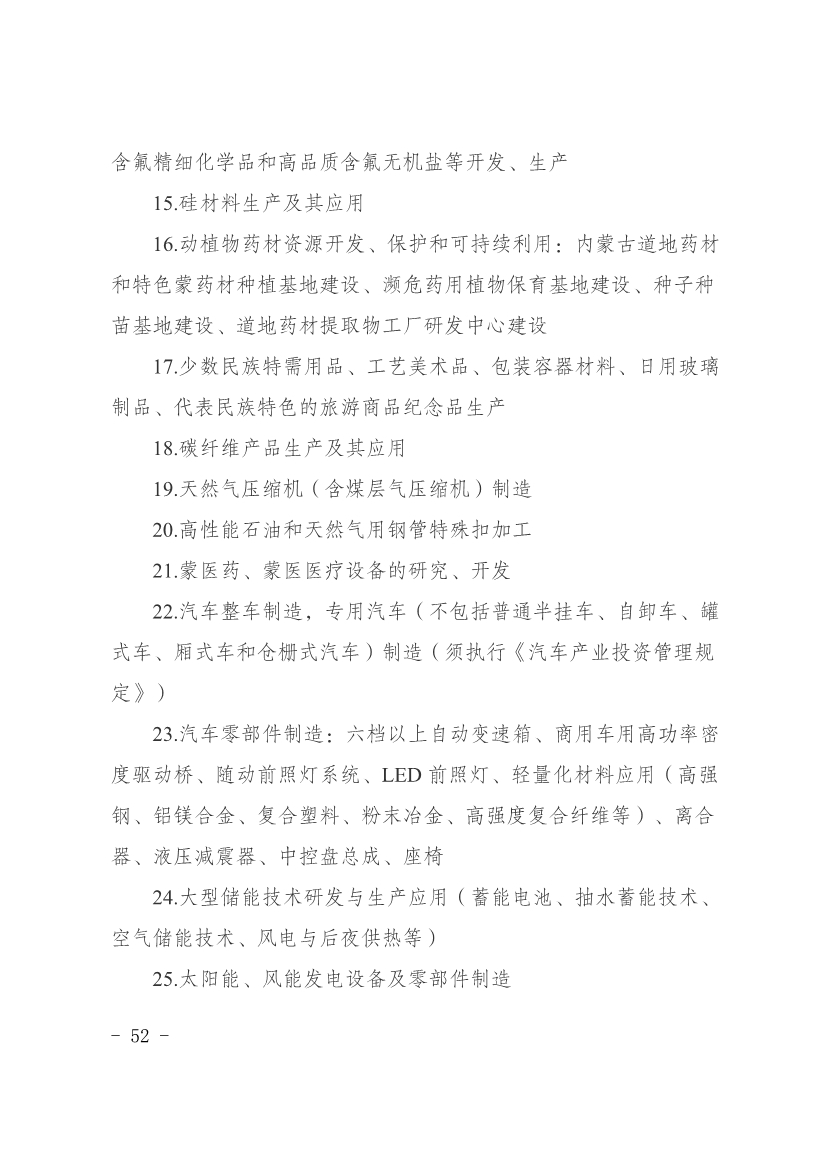 含氟精细化学品和高品质含氟无机盐等开发、生产

15.硅材料生产及其应用

16.动植物药材资源开发、保护和可持续利用：内蒙古道地药材和特色蒙药材种植基地建设、濒危药用植物保育基地建设、种子种苗基地建设、道地药材提取物工厂研发中心建设

17.少数民族特需用品、工艺美术品、包装容器材料、日用玻璃制品、代表民族特色的旅游商品纪念品生产

18.碳纤维产品生产及其应用

19.天然气压缩机（含煤层气压缩机）制造

20.高性能石油和天然气用钢管特殊扣加工

21.蒙医药、蒙医医疗设备的研究、开发

22.汽车整车制造，专用汽车（不包括普通半挂车、自卸车、罐式车、厢式车和仓栅式汽车）制造（须执行《汽车产业投资管理规定》）

23.汽车零部件制造：六档以上自动变速箱、商用车用高功率密度驱动桥、随动前照灯系统、LED 前照灯、轻量化材料应用（高强钢、铝镁合金、复合塑料、粉末冶金、高强度复合纤维等）、离合器、液压减震器、中控盘总成、座椅

24.大型储能技术研发与生产应用（蓄能电池、抽水蓄能技术、空气储能技术、风电与后夜供热等）

25.太阳能、风能发电设备及零部件制造

- 52 -